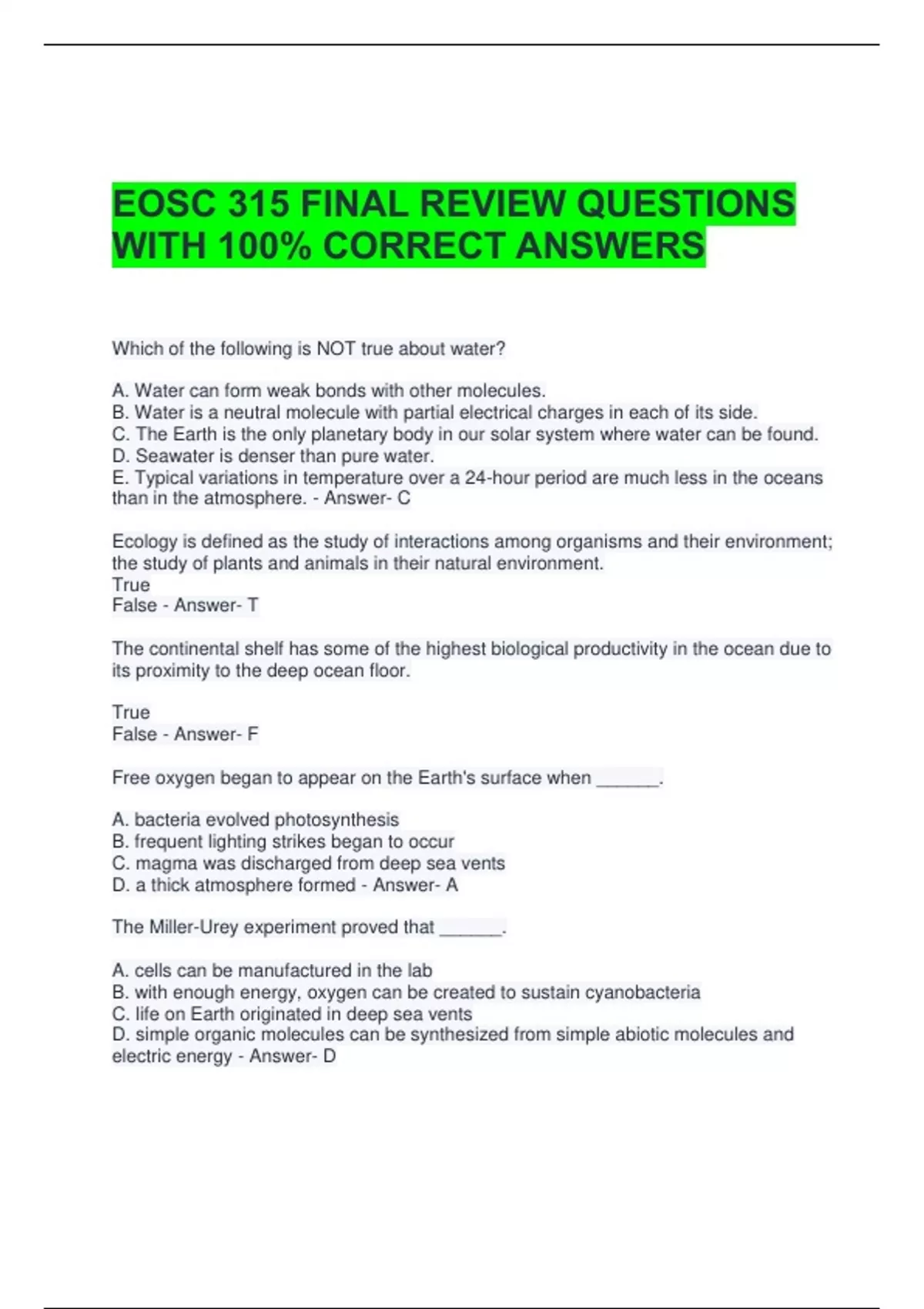 EOSC 315 FINAL REVIEW QUESTIONS WITH 100% CORRECT ANSWERS

Which of the following is NOT true about water?

A. Water can form weak bonds with other molecules.
B. Water is a neutral molecule with partial electrical charges in each of its side.
C. The Earth is the only planetary body in our solar system where water can be found.
D. Seawater is denser than pure water.
E. Typical variations in temperature over a 24-hour period are much less in the oceans than in the atmosphere. - Answer- C

Ecology is defined as the study of interactions among organisms and their environment; the study of plants and animals in their natural environment.
True
False - Answer- T

The continental shelf has some of the highest biological productivity in the ocean due to its proximity to the deep ocean floor.

True
False - Answer- F

Free oxygen began to appear on the Earth's surface when ______.

A. bacteria evolved photosynthesis
B. frequent lighting strikes began to occur
C. magma was discharged from deep sea vents
D. a thick atmosphere formed - Answer- A

The Miller-Urey experiment proved that ______.

A. cells can be manufactured in the lab
B. with enough energy, oxygen can be created to sustain cyanobacteria
C. life on Earth originated in deep sea vents
D. simple organic molecules can be synthesized from simple abiotic molecules and electric energy - Answer- D